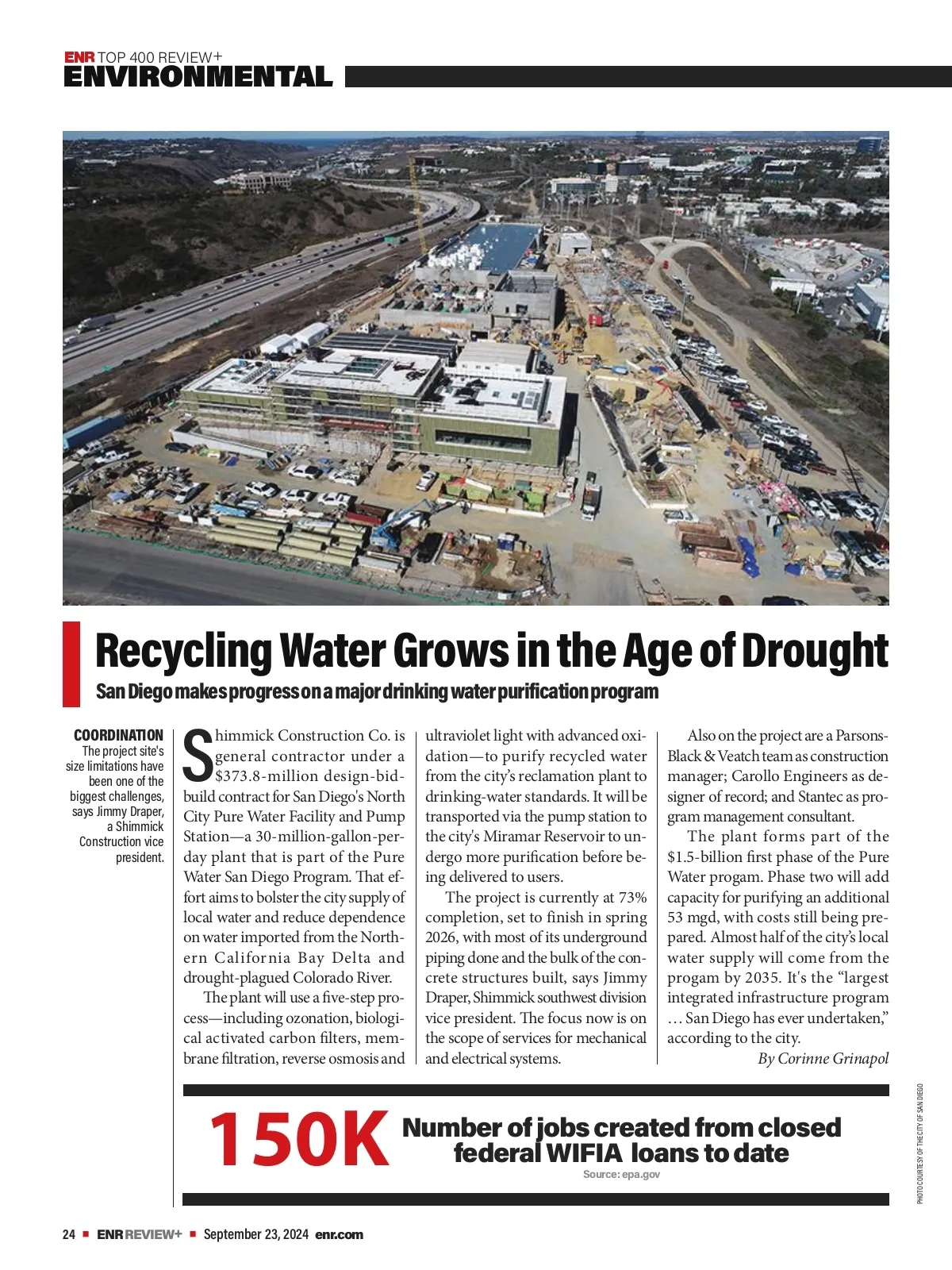 ENR TOP 400 REVIEW+
ENVIRONMENTAL

Recycling Water Grows in the Age of Drought

San Diego makes progress on a major drinking water purification program

COORDINATION The project site's size limitations have been one of the biggest challenges, says Jimmy Draper, a Shimmick Construction vice president.

Shimmick Construction Co. is general contractor under a $373.8-million design-bid-build contract for San Diego's North City Pure Water Facility and Pump Station—a 30-million-gallon-per-day plant that is part of the Pure Water San Diego Program. That effort aims to bolster the city supply of local water and reduce dependence on water imported from the Northern California Bay Delta and drought-plagued Colorado River.

The plant will use a five-step process—including ozonation, biological activated carbon filters, membrane filtration, reverse osmosis and ultraviolet light with advanced oxidation—to purify recycled water from the city's reclamation plant to drinking-water standards. It will be transported via the pump station to the city's Miramar Reservoir to undergo more purification before being delivered to users.

The project is currently at 73% completion, set to finish in spring 2026, with most of its underground piping done and the bulk of the concrete structures built, says Jimmy Draper, Shimmick southwest division vice president. The focus now is on the scope of services for mechanical and electrical systems.

Also on the project are a Parsons-Black & Veatch team as construction manager; Carollo Engineers as designer of record; and Stantec as program management consultant.

The plant forms part of the $1.5-billion first phase of the Pure Water progam. Phase two will add capacity for purifying an additional 53 mgd, with costs still being prepared. Almost half of the city's local water supply will come from the progam by 2035. It's the "largest integrated infrastructure program … San Diego has ever undertaken," according to the city.

By Corinne Grinapol

150K Number of jobs created from closed federal WIFIA loans to date
Source: epa.gov

PHOTO COURTESY OF THE CITY OF SAN DIEGO

24 ■ ENR REVIEW+ ■ September 23, 2024 enr.com